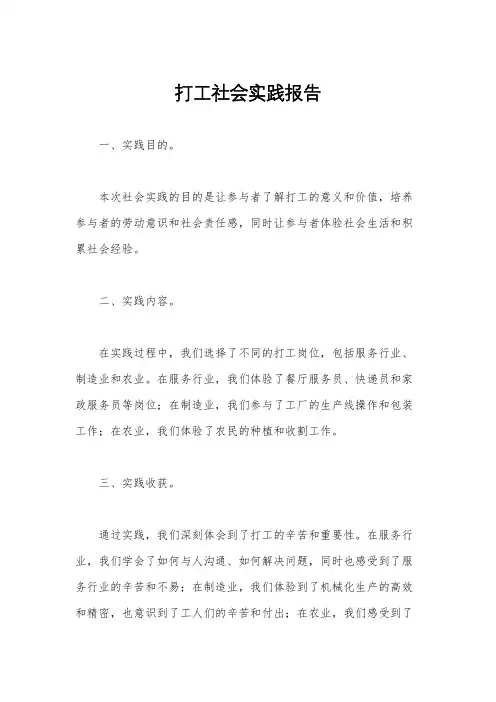 打工社会实践报告

一、实践目的。

本次社会实践的目的是让参与者了解打工的意义和价值，培养参与者的劳动意识和社会责任感，同时让参与者体验社会生活和积累社会经验。

二、实践内容。

在实践过程中，我们选择了不同的打工岗位，包括服务行业、制造业和农业。在服务行业，我们体验了餐厅服务员、快递员和家政服务员等岗位；在制造业，我们参与了工厂的生产线操作和包装工作；在农业，我们体验了农民的种植和收割工作。

三、实践收获。

通过实践，我们深刻体会到了打工的辛苦和重要性。在服务行业，我们学会了如何与人沟通、如何解决问题，同时也感受到了服务行业的辛苦和不易；在制造业，我们体验到了机械化生产的高效和精密，也意识到了工人们的辛苦和付出；在农业，我们感受到了